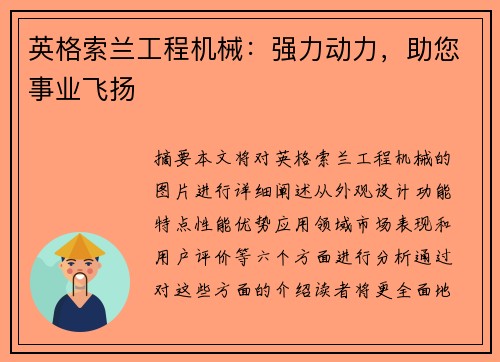 英格索兰工程机械：强力动力，助您事业飞扬

摘要本文将对英格索兰工程机械的图片进行详细阐述从外观设计功能特点性能优势应用领域市场表现和用户评价等六个方面进行分析通过对这些方面的介绍读者将更全面地